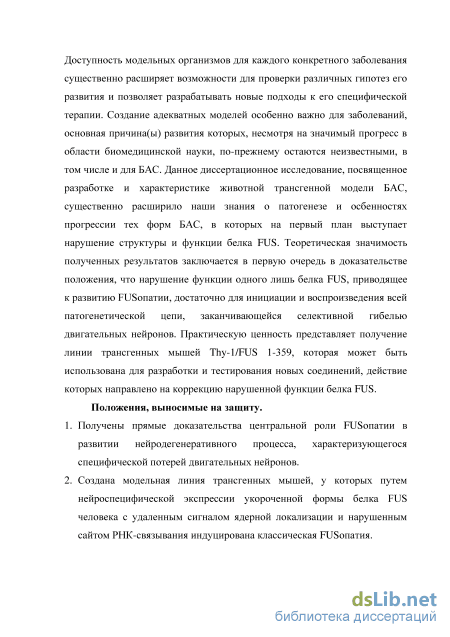 Доступность модельных организмов для каждого конкретного заболевания существенно расширяет возможности для проверки различных гипотез его развития и позволяет разрабатывать новые подходы к его специфической терапии. Создание адекватных моделей особенно важно для заболеваний, основная причина(ы) развития которых, несмотря на значимый прогресс в области биомедицинской науки, по-прежнему остаются неизвестными, в том числе и для БАС. Данное диссертационное исследование, посвященное разработке и характеристике животной трансгенной модели БАС, существенно расширило наши знания о патогенезе и осбенностях прогрессии тех форм БАС, в которых на первый план выступает нарушение структуры и функции белка FUS. Теоретическая значимость полученных результатов заключается в первую очередь в доказательстве положения, что нарушение функции одного лишь белка FUS, приводящее к развитию FUSопатии, достаточно для инициации и воспроизведения всей патогенетической цепи, заканчивающейся селективной гибелью двигательных нейронов. Практическую ценность представляет получение линии трансгенных мышей Thy-1/FUS 1-359, которая может быть использована для разработки и тестирования новых соединений, действие которых направлено на коррекцию нарушенной функции белка FUS.

Положения, выносимые на защиту.

1. Получены прямые доказательства центральной роли FUSопатии в развитии нейродегенеративного процесса, характеризующегося специфической потерей двигательных нейронов.

2. Создана модельная линия трансгенных мышей, у которых путем нейроспецифической экспрессии укороченной формы белка FUS человека с удаленным сигналом ядерной локализации и нарушенным сайтом РНК-связывания индуцирована классическая FUSопатия.

dsLib.net
библиотека диссертаций